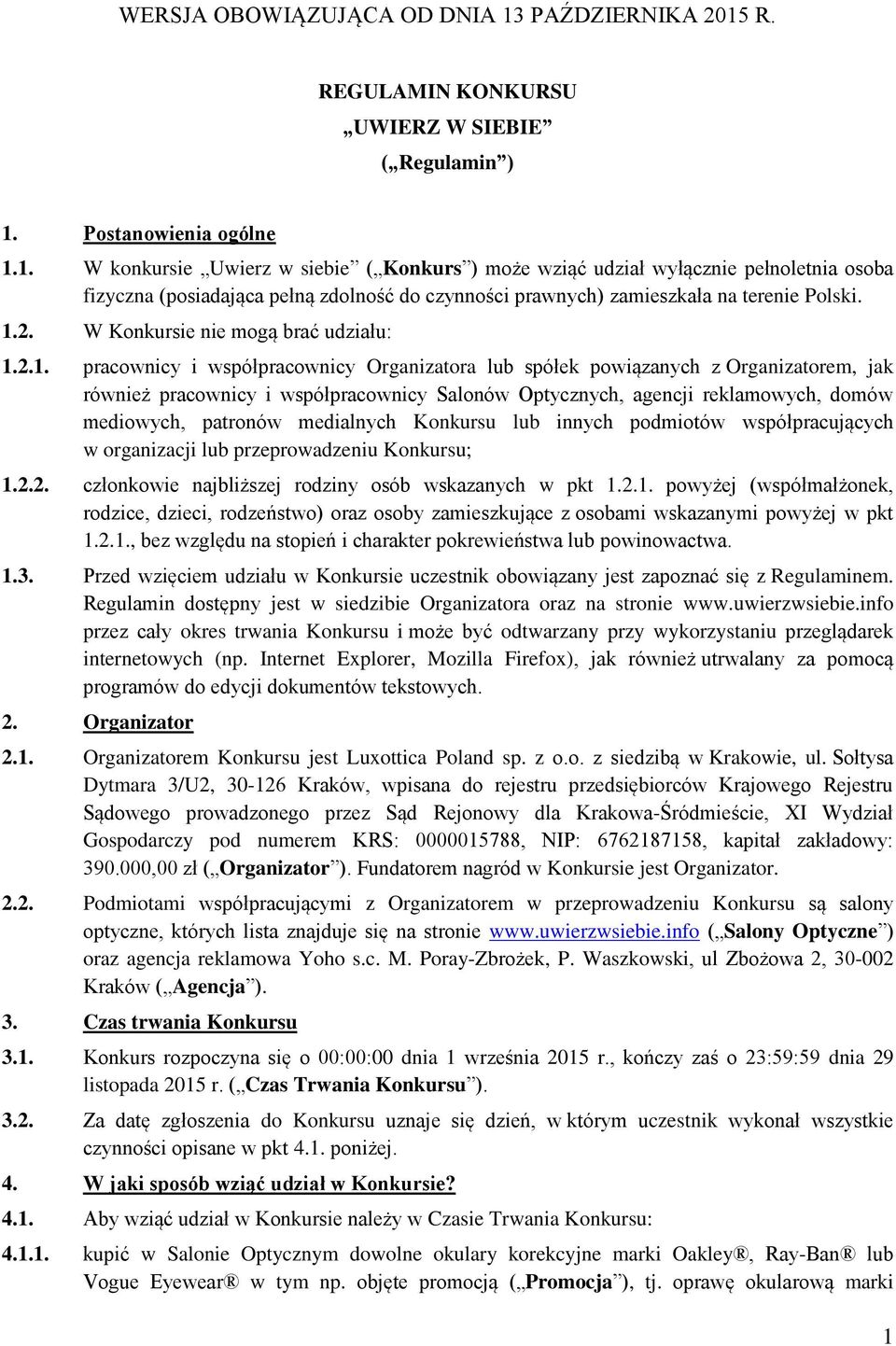 WERSJA OBOWIĄZUJĄCA OD DNIA 13 PAŹDZIERNIKA 2015 R.

REGULAMIN KONKURSU
„UWIERZ W SIEBIE”
(„Regulamin”)

1. Postanowienia ogólne

1.1. W konkursie „Uwierz w siebie” („Konkurs”) może wziąć udział wyłącznie pełnoletnia osoba fizyczna (posiadająca pełną zdolność do czynności prawnych) zamieszkała na terenie Polski.

1.2. W Konkursie nie mogą brać udziału:

1.2.1. pracownicy i współpracownicy Organizatora lub spółek powiązanych z Organizatorem, jak również pracownicy i współpracownicy Salonów Optycznych, agencji reklamowych, domów mediowych, patronów medialnych Konkursu lub innych podmiotów współpracujących w organizacji lub przeprowadzeniu Konkursu;

1.2.2. członkowie najbliższej rodziny osób wskazanych w pkt 1.2.1. powyżej (współmałżonek, rodzice, dzieci, rodzeństwo) oraz osoby zamieszkujące z osobami wskazanymi powyżej w pkt 1.2.1., bez względu na stopień i charakter pokrewieństwa lub powinowactwa.

1.3. Przed wzięciem udziału w Konkursie uczestnik obowiązany jest zapoznać się z Regulaminem. Regulamin dostępny jest w siedzibie Organizatora oraz na stronie www.uwierzwsiebie.info przez cały okres trwania Konkursu i może być odtwarzany przy wykorzystaniu przeglądarek internetowych (np. Internet Explorer, Mozilla Firefox), jak również utrwalany za pomocą programów do edycji dokumentów tekstowych.

2. Organizator

2.1. Organizatorem Konkursu jest Luxottica Poland sp. z o.o. z siedzibą w Krakowie, ul. Sołtysa Dytmara 3/U2, 30-126 Kraków, wpisana do rejestru przedsiębiorców Krajowego Rejestru Sądowego prowadzonego przez Sąd Rejonowy dla Krakowa-Śródmieście, XI Wydział Gospodarczy pod numerem KRS: 0000015788, NIP: 6762187158, kapitał zakładowy: 390.000,00 zł („Organizator”). Fundatorem nagród w Konkursie jest Organizator.

2.2. Podmiotami współpracującymi z Organizatorem w przeprowadzeniu Konkursu są salony optyczne, których lista znajduje się na stronie www.uwierzwsiebie.info („Salony Optyczne”) oraz agencja reklamowa Yoho s.c. M. Poray-Zbrożek, P. Waszkowski, ul Zbożowa 2, 30-002 Kraków („Agencja”).

3. Czas trwania Konkursu

3.1. Konkurs rozpoczyna się o 00:00:00 dnia 1 września 2015 r., kończy zaś o 23:59:59 dnia 29 listopada 2015 r. („Czas Trwania Konkursu”).

3.2. Za datę zgłoszenia do Konkursu uznaje się dzień, w którym uczestnik wykonał wszystkie czynności opisane w pkt 4.1. poniżej.

4. W jaki sposób wziąć udział w Konkursie?

4.1. Aby wziąć udział w Konkursie należy w Czasie Trwania Konkursu:

4.1.1. kupić w Salonie Optycznym dowolne okulary korekcyjne marki Oakley®, Ray-Ban® lub Vogue Eyewear® w tym np. objęte promocją („Promocja”), tj. oprawę okularową marki

1